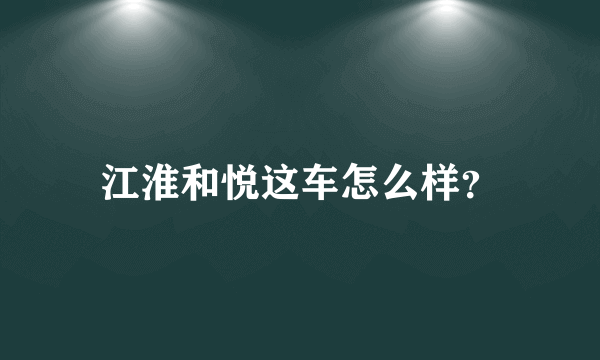 江淮和悦这车怎么样?